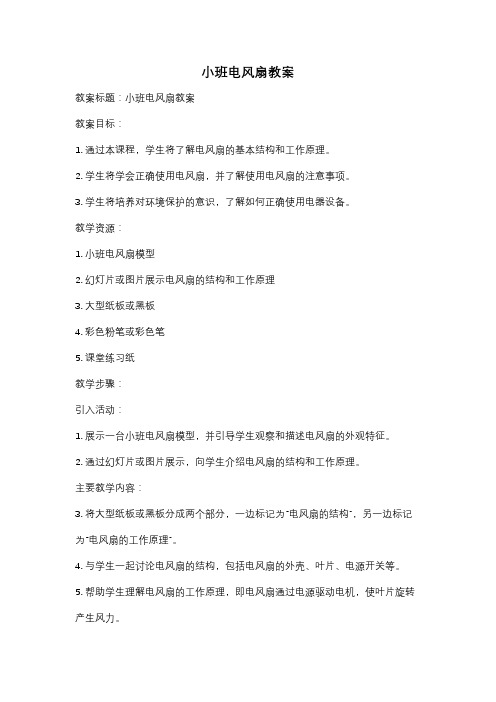 小班电风扇教案

教案标题：小班电风扇教案

教案目标：

1. 通过本课程，学生将了解电风扇的基本结构和工作原理。

2. 学生将学会正确使用电风扇，并了解使用电风扇的注意事项。

3. 学生将培养对环境保护的意识，了解如何正确使用电器设备。

教学资源：

1. 小班电风扇模型

2. 幻灯片或图片展示电风扇的结构和工作原理

3. 大型纸板或黑板

4. 彩色粉笔或彩色笔

5. 课堂练习纸

教学步骤：

引入活动：

1. 展示一台小班电风扇模型，并引导学生观察和描述电风扇的外观特征。

2. 通过幻灯片或图片展示，向学生介绍电风扇的结构和工作原理。

主要教学内容：

3. 将大型纸板或黑板分成两个部分，一边标记为"电风扇的结构"，另一边标记为"电风扇的工作原理"。

4. 与学生一起讨论电风扇的结构，包括电风扇的外壳、叶片、电源开关等。

5. 帮助学生理解电风扇的工作原理，即电风扇通过电源驱动电机，使叶片旋转产生风力。